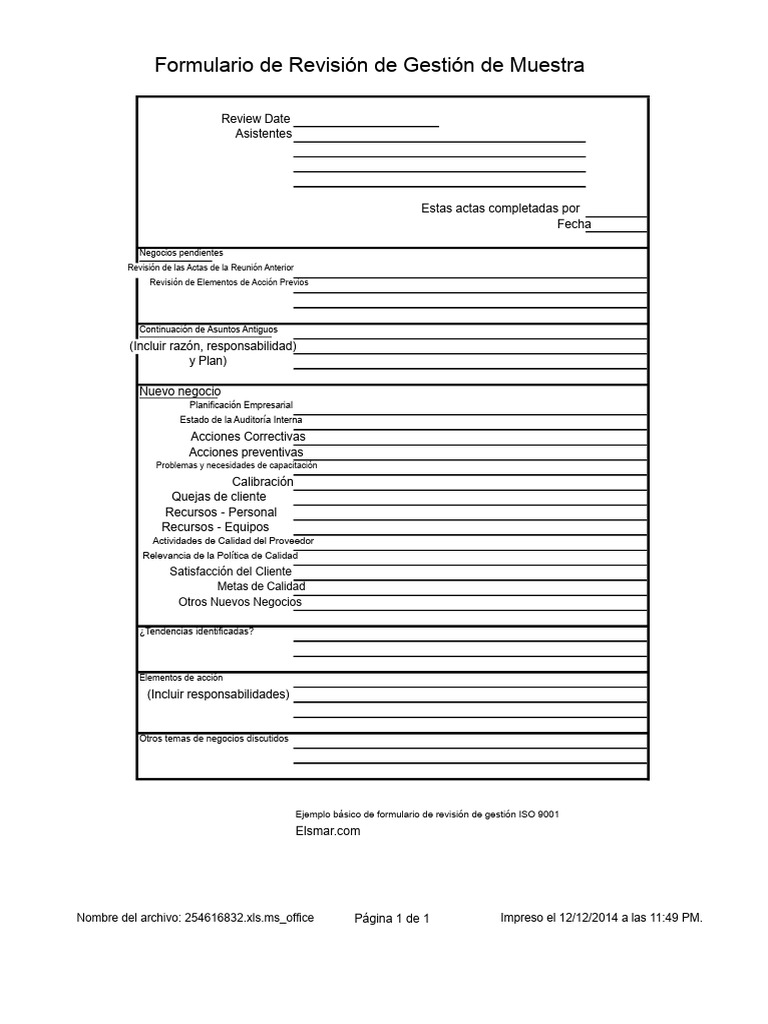 Formulario de Revisión de Gestión de Muestra

Review Date
Asistentes

Estas actas completadas por
Fecha

Negocios pendientes
Revisión de las Actas de la Reunión Anterior
Revisión de Elementos de Acción Previos

Continuación de Asuntos Antiguos
(Incluir razón, responsabilidad)
y Plan)

Nuevo negocio
Planificación Empresarial
Estado de la Auditoría Interna
Acciones Correctivas
Acciones preventivas
Problemas y necesidades de capacitación
Calibración
Quejas de cliente
Recursos - Personal
Recursos - Equipos
Actividades de Calidad del Proveedor
Relevancia de la Política de Calidad
Satisfacción del Cliente
Metas de Calidad
Otros Nuevos Negocios

¿Tendencias identificadas?

Elementos de acción
(Incluir responsabilidades)

Otros temas de negocios discutidos

Ejemplo básico de formulario de revisión de gestión ISO 9001
Elsmar.com

Nombre del archivo: 254616832.xls.ms_office
Página 1 de 1
Impreso el 12/12/2014 a las 11:49 PM.